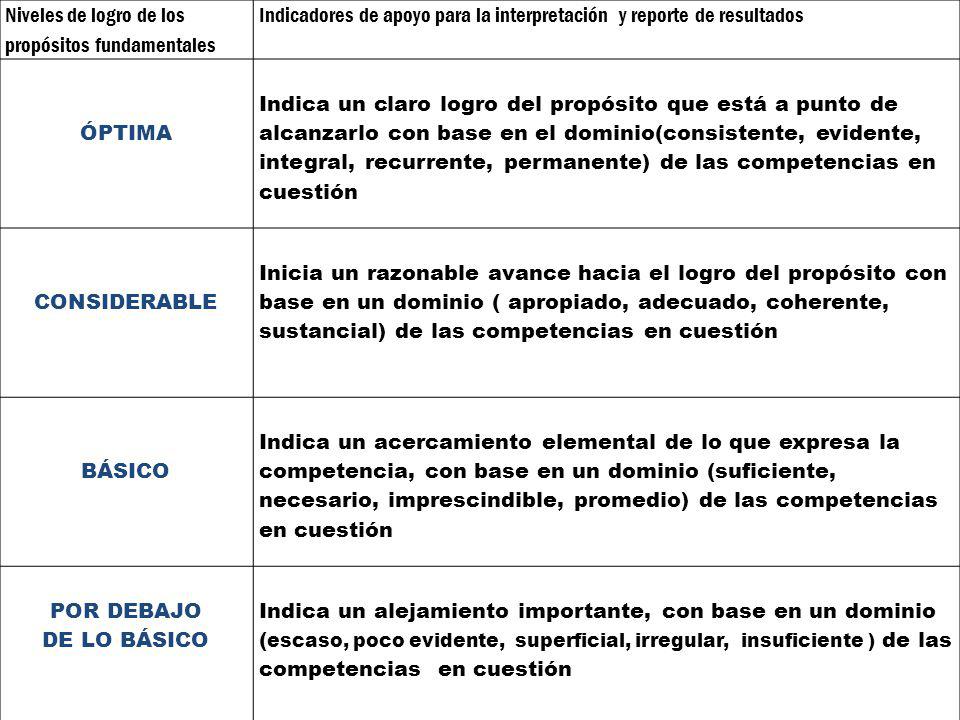 | Niveles de logro de los propósitos fundamentales | Indicadores de apoyo para la interpretación y reporte de resultados |
|---|---|
| ÓPTIMA | Indica un claro logro del propósito que está a punto de alcanzarlo con base en el dominio(consistente, evidente, integral, recurrente, permanente) de las competencias en cuestión |
| CONSIDERABLE | Inicia un razonable avance hacia el logro del propósito con base en un dominio ( apropiado, adecuado, coherente, sustancial) de las competencias en cuestión |
| BÁSICO | Indica un acercamiento elemental de lo que expresa la competencia, con base en un dominio (suficiente, necesario, imprescindible, promedio) de las competencias en cuestión |
| POR DEBAJO DE LO BÁSICO | Indica un alejamiento importante, con base en un dominio (escaso, poco evidente, superficial, irregular, insuficiente ) de las competencias en cuestión |